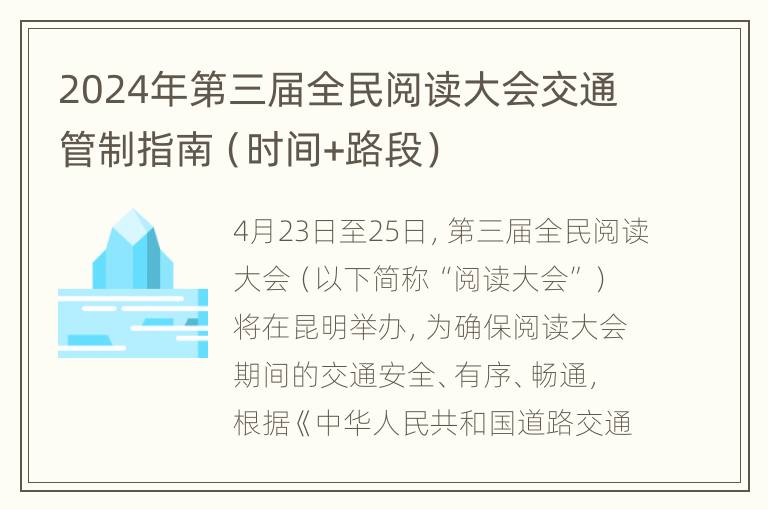 2024年第三届全民阅读大会交通管制指南（时间+路段）

4月23日至25日，第三届全民阅读大会（以下简称“阅读大会”）将在昆明举办，为确保阅读大会期间的交通安全、有序、畅通，根据《中华人民共和国道路交通